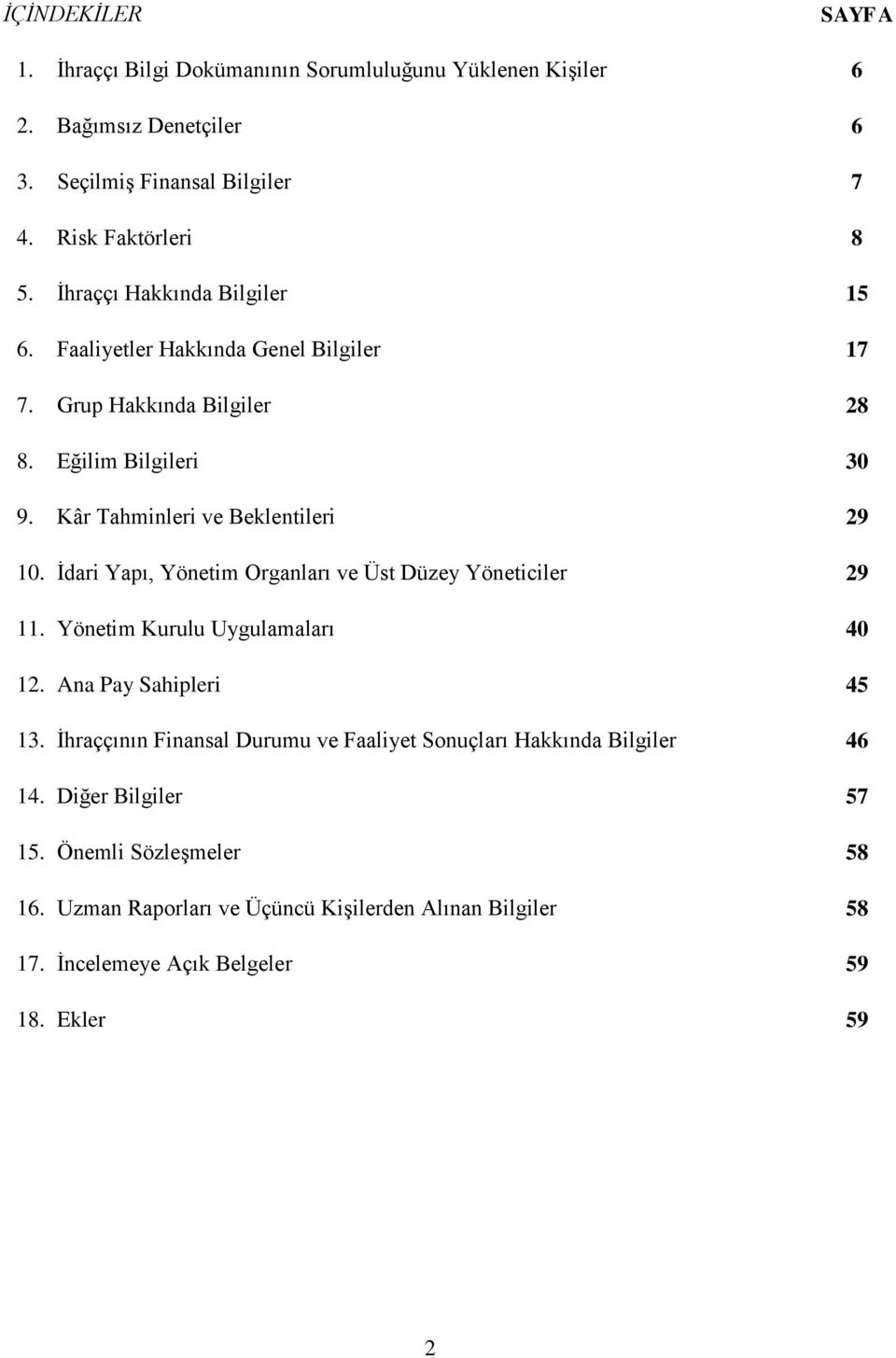 İÇİNDEKİLER SAYFA

1. İhraççı Bilgi Dokümanının Sorumluluğunu Yüklenen Kişiler 6

2. Bağımsız Denetçiler 6

3. Seçilmiş Finansal Bilgiler 7

4. Risk Faktörleri 8

5. İhraççı Hakkında Bilgiler 15

6. Faaliyetler Hakkında Genel Bilgiler 17

7. Grup Hakkında Bilgiler 28

8. Eğilim Bilgileri 30

9. Kâr Tahminleri ve Beklentileri 29

10. İdari Yapı, Yönetim Organları ve Üst Düzey Yöneticiler 29

11. Yönetim Kurulu Uygulamaları 40

12. Ana Pay Sahipleri 45

13. İhraççının Finansal Durumu ve Faaliyet Sonuçları Hakkında Bilgiler 46

14. Diğer Bilgiler 57

15. Önemli Sözleşmeler 58

16. Uzman Raporları ve Üçüncü Kişilerden Alınan Bilgiler 58

17. İncelemeye Açık Belgeler 59

18. Ekler 59

2